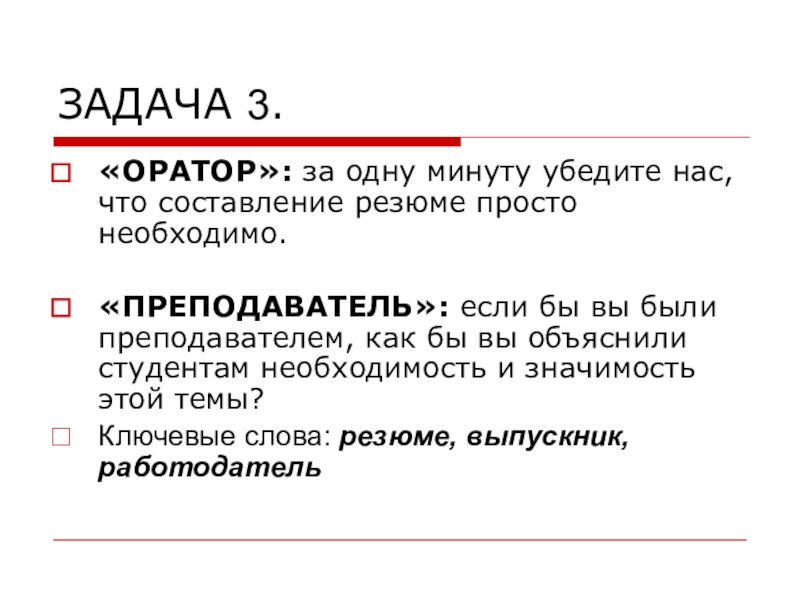 ЗАДАЧА 3.

«ОРАТОР»: за одну минуту убедите нас, что составление резюме просто необходимо.

«ПРЕПОДАВАТЕЛЬ»: если бы вы были преподавателем, как бы вы объяснили студентам необходимость и значимость этой темы?

Ключевые слова: резюме, выпускник, работодатель